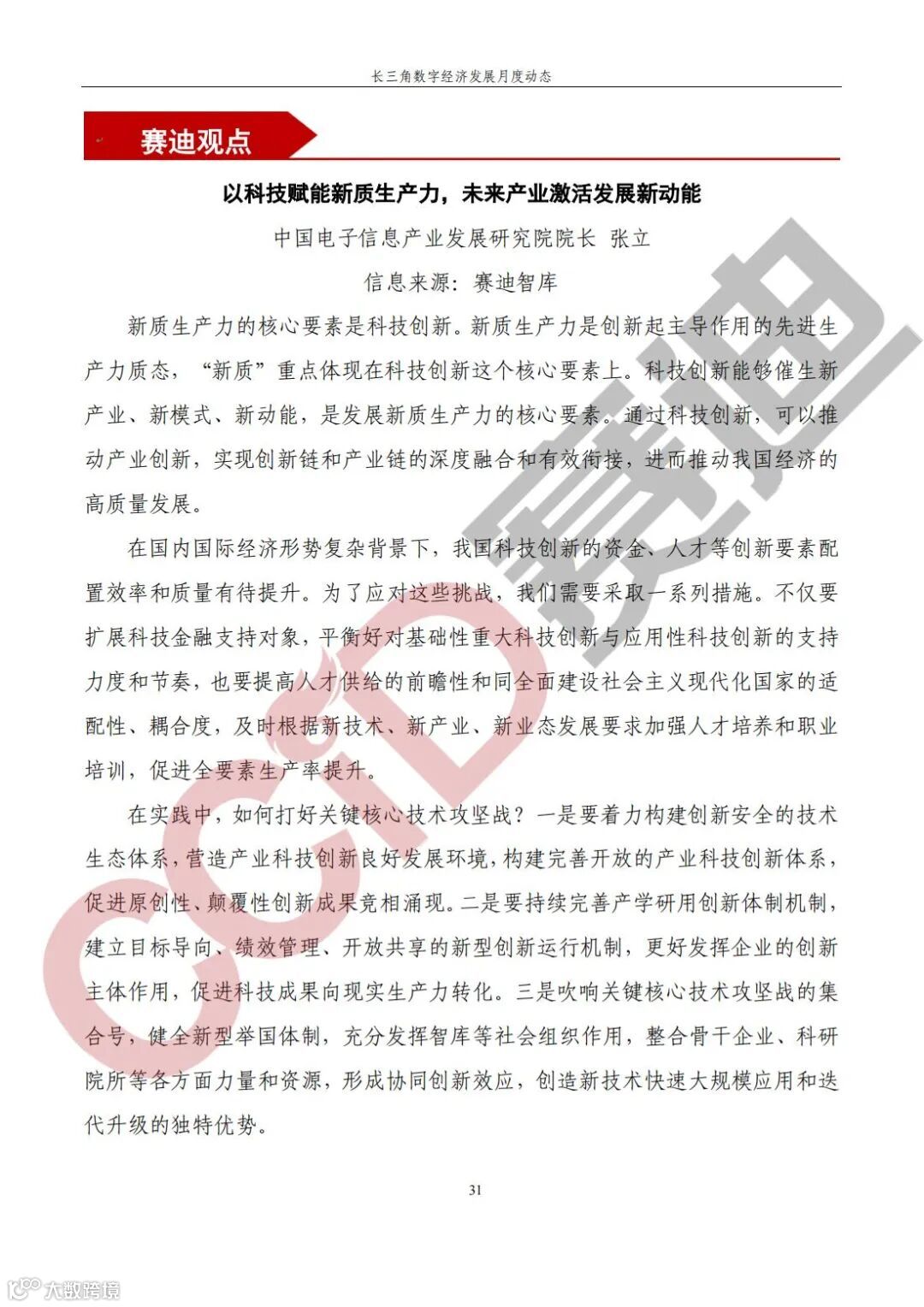 长三角数字经济发展月度动态

赛迪观点

以科技赋能新质生产力，未来产业激活发展新动能

中国电子信息产业发展研究院院长 张立

信息来源：赛迪智库

新质生产力的核心要素是科技创新。新质生产力是创新起主导作用的先进生产力质态，“新质”重点体现在科技创新这个核心要素上。科技创新能够催生新产业、新模式、新动能，是发展新质生产力的核心要素。通过科技创新，可以推动产业创新，实现创新链和产业链的深度融合和有效衔接，进而推动我国经济的高质量发展。

在国内国际经济形势复杂背景下，我国科技创新的资金、人才等创新要素配置效率和质量有待提升。为了应对这些挑战，我们需要采取一系列措施。不仅要扩展科技金融支持对象，平衡好对基础性重大科技创新与应用性科技创新的支持力度和节奏，也要提高人才供给的前瞻性和同全面建设社会主义现代化国家的适配性、耦合度，及时根据新技术、新产业、新业态发展要求加强人才培养和职业培训，促进全要素生产率提升。

在实践中，如何打好关键核心技术攻坚战？一是要着力构建创新安全的技术生态体系，营造产业科技创新良好发展环境，构建完善开放的产业科技创新体系，促进原创性、颠覆性创新成果竞相涌现。二是要持续完善产学研用创新体制机制，建立目标导向、绩效管理、开放共享的新型创新运行机制，更好发挥企业的创新主体作用，促进科技成果向现实生产力转化。三是吹响关键核心技术攻坚战的集合号，健全新型举国体制，充分发挥智库等社会组织作用，整合骨干企业、科研院所等各方面力量和资源，形成协同创新效应，创造新技术快速大规模应用和迭代升级的独特优势。

31

CCID 赛迪

大数跨境